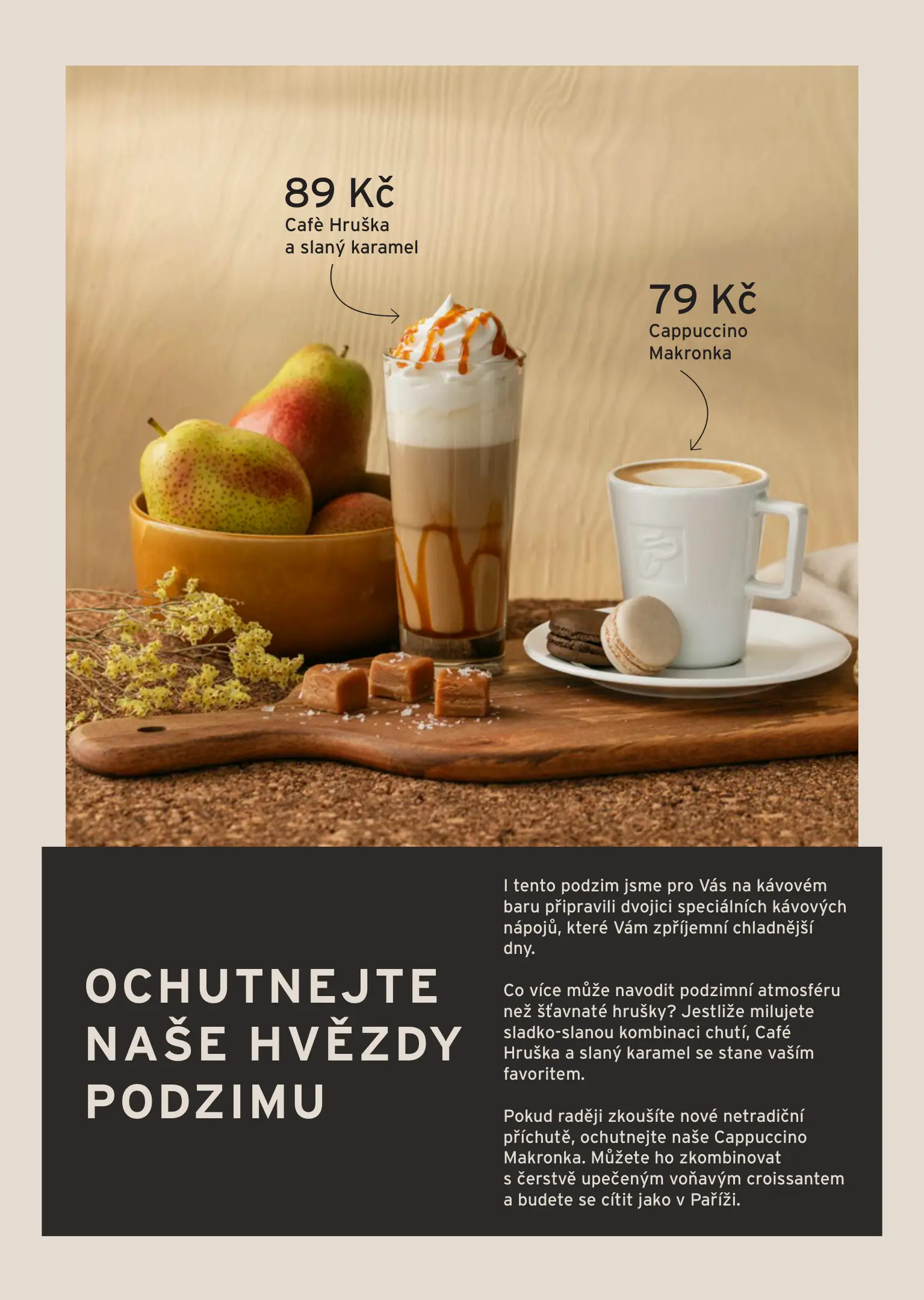 89 Kč
Cafè Hruška
a slaný karamel

79 Kč
Cappuccino
Makronka

OCHUTNEJTE
NAŠE HVĚZDY
PODZIMU

I tento podzim jsme pro Vás na kávovém baru připravili dvojici speciálních kávových nápojů, které Vám zpříjemní chladnější dny.

Co více může navodit podzimní atmosféru než šťavnaté hrušky? Jestliže milujete sladko-slanou kombinaci chutí, Café Hruška a slaný karamel se stane vaším favoritem.

Pokud raději zkoušíte nové netradiční příchutě, ochutnejte naše Cappuccino Makronka. Můžete ho zkombinovat s čerstvě upečeným voňavým croissantem a budete se cítit jako v Paříži.